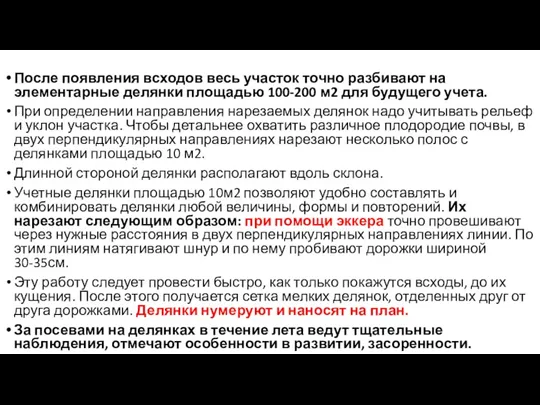 • После появления всходов весь участок точно разбивают на элементарные делянки площадью 100-200 м2 для будущего учета.

• При определении направления нарезаемых делянок надо учитывать рельеф и уклон участка. Чтобы детальнее охватить различное плодородие почвы, в двух перпендикулярных направлениях нарезают несколько полос с делянками площадью 10 м2.

• Длинной стороной делянки располагают вдоль склона.

• Учетные делянки площадью 10м2 позволяют удобно составлять и комбинировать делянки любой величины, формы и повторений. Их нарезают следующим образом: при помощи эккера точно провешивают через нужные расстояния в двух перпендикулярных направлениях линии. По этим линиям натягивают шнур и по нему пробивают дорожки шириной 30-35см.

• Эту работу следует провести быстро, как только покажутся всходы, до их кущения. После этого получается сетка мелких делянок, отделенных друг от друга дорожками. Делянки нумеруют и наносят на план.

• За посевами на делянках в течение лета ведут тщательные наблюдения, отмечают особенности в развитии, засоренности.